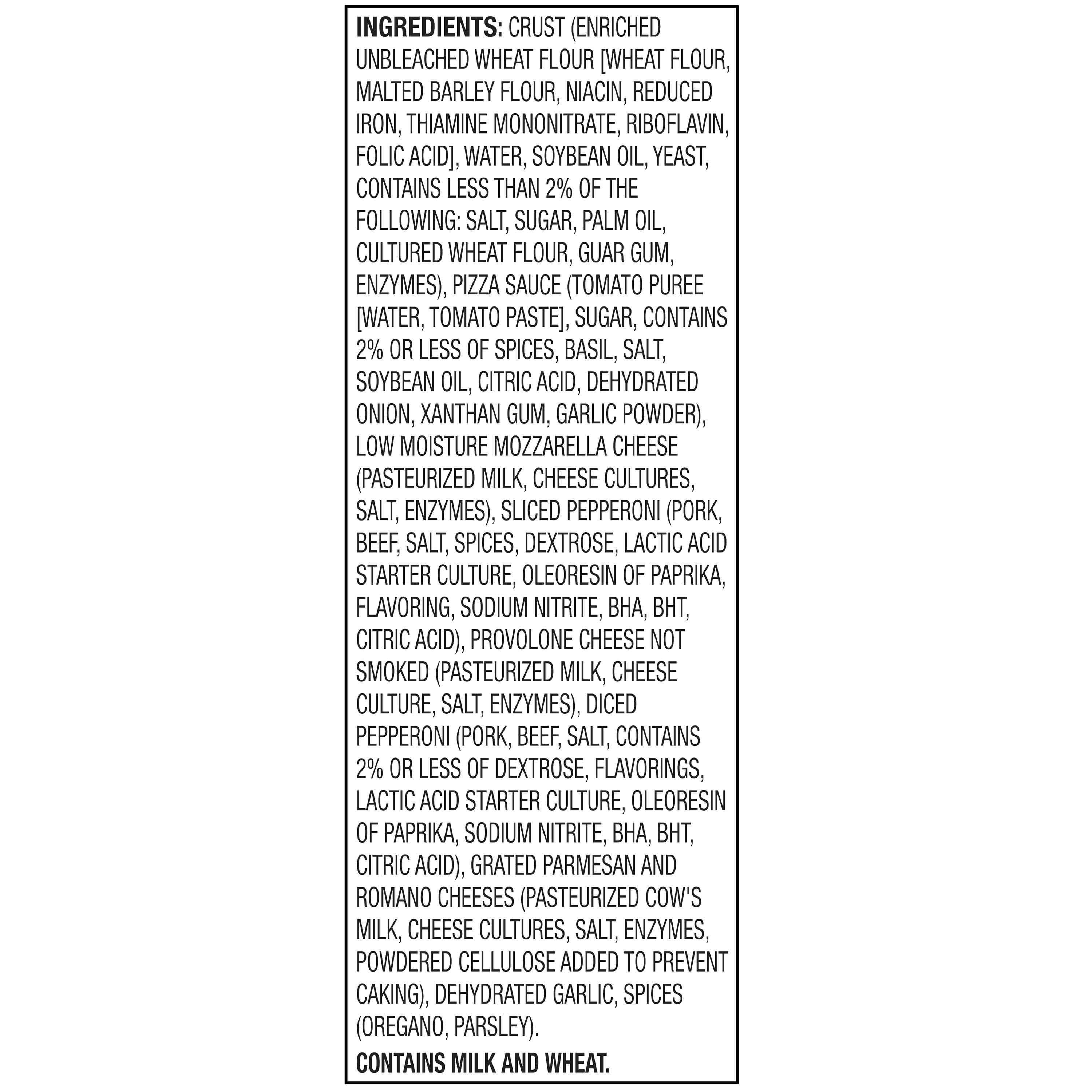 INGREDIENTS: CRUST (ENRICHED UNBLEACHED WHEAT FLOUR [WHEAT FLOUR, MALTED BARLEY FLOUR, NIACIN, REDUCED IRON, THIAMINE MONONITRATE, RIBOFLAVIN, FOLIC ACID], WATER, SOYBEAN OIL, YEAST, CONTAINS LESS THAN 2% OF THE FOLLOWING: SALT, SUGAR, PALM OIL, CULTURED WHEAT FLOUR, GUAR GUM, ENZYMES), PIZZA SAUCE (TOMATO PUREE [WATER, TOMATO PASTE], SUGAR, CONTAINS 2% OR LESS OF SPICES, BASIL, SALT, SOYBEAN OIL, CITRIC ACID, DEHYDRATED ONION, XANTHAN GUM, GARLIC POWDER), LOW MOISTURE MOZZARELLA CHEESE (PASTEURIZED MILK, CHEESE CULTURES, SALT, ENZYMES), SLICED PEPPERONI (PORK, BEEF, SALT, SPICES, DEXTROSE, LACTIC ACID STARTER CULTURE, OLEORESIN OF PAPRIKA, FLAVORING, SODIUM NITRITE, BHA, BHT, CITRIC ACID), PROVOLONE CHEESE NOT SMOKED (PASTEURIZED MILK, CHEESE CULTURE, SALT, ENZYMES), DICED PEPPERONI (PORK, BEEF, SALT, CONTAINS 2% OR LESS OF DEXTROSE, FLAVORINGS, LACTIC ACID STARTER CULTURE, OLEORESIN OF PAPRIKA, SODIUM NITRITE, BHA, BHT, CITRIC ACID), GRATED PARMESAN AND ROMANO CHEESES (PASTEURIZED COW'S MILK, CHEESE CULTURES, SALT, ENZYMES, POWDERED CELLULOSE ADDED TO PREVENT CAKING), DEHYDRATED GARLIC, SPICES (OREGANO, PARSLEY).

CONTAINS MILK AND WHEAT.